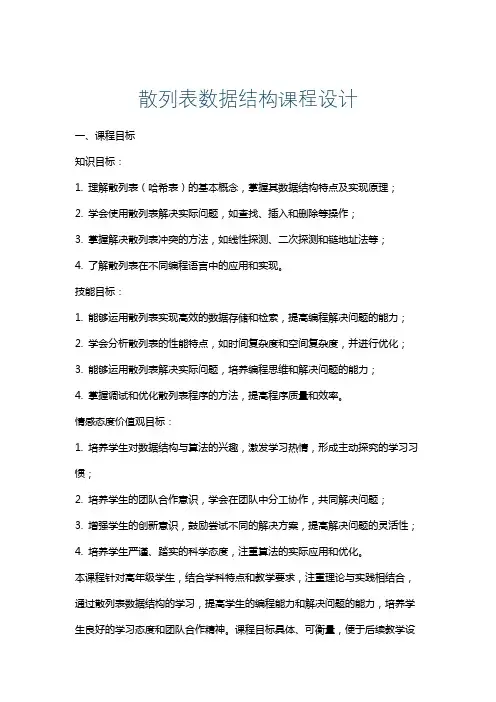 散列表数据结构课程设计

一、课程目标

知识目标：

1. 理解散列表（哈希表）的基本概念，掌握其数据结构特点及实现原理；

2. 学会使用散列表解决实际问题，如查找、插入和删除等操作；

3. 掌握解决散列表冲突的方法，如线性探测、二次探测和链地址法等；

4. 了解散列表在不同编程语言中的应用和实现。

技能目标：

1. 能够运用散列表实现高效的数据存储和检索，提高编程解决问题的能力；

2. 学会分析散列表的性能特点，如时间复杂度和空间复杂度，并进行优化；

3. 能够运用散列表解决实际问题，培养编程思维和解决问题的能力；

4. 掌握调试和优化散列表程序的方法，提高程序质量和效率。

情感态度价值观目标：

1. 培养学生对数据结构与算法的兴趣，激发学习热情，形成主动探究的学习习惯；

2. 培养学生的团队合作意识，学会在团队中分工协作，共同解决问题；

3. 增强学生的创新意识，鼓励尝试不同的解决方案，提高解决问题的灵活性；

4. 培养学生严谨、踏实的科学态度，注重算法的实际应用和优化。

本课程针对高年级学生，结合学科特点和教学要求，注重理论与实践相结合，通过散列表数据结构的学习，提高学生的编程能力和解决问题的能力，培养学生良好的学习态度和团队合作精神。课程目标具体、可衡量，便于后续教学设